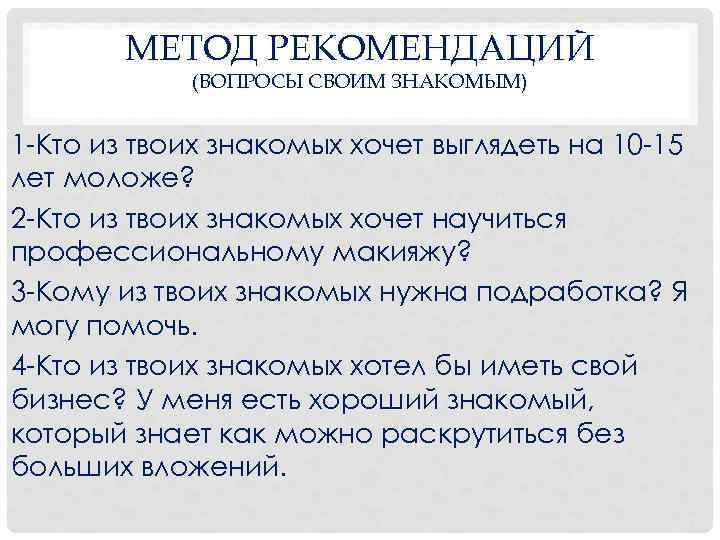 МЕТОД РЕКОМЕНДАЦИЙ
(ВОПРОСЫ СВОИМ ЗНАКОМЫМ)

1-Кто из твоих знакомых хочет выглядеть на 10-15 лет моложе?

2-Кто из твоих знакомых хочет научиться профессиональному макияжу?

3-Кому из твоих знакомых нужна подработка? Я могу помочь.

4-Кто из твоих знакомых хотел бы иметь свой бизнес? У меня есть хороший знакомый, который знает как можно раскрутиться без больших вложений.